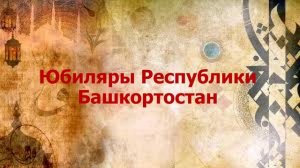 Юбиляры Республики Башкортостан